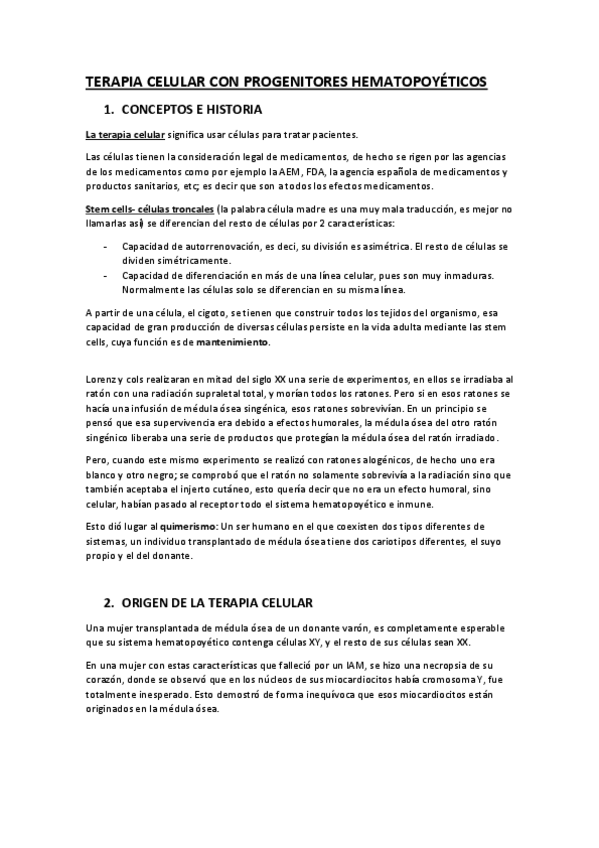 TERAPIA CELULAR CON PROGENITORES HEMATOPOYÉTICOS

1. CONCEPTOS E HISTORIA

La terapia celular significa usar células para tratar pacientes.

Las células tienen la consideración legal de medicamentos, de hecho se rigen por las agencias de los medicamentos como por ejemplo la AEM, FDA, la agencia española de medicamentos y productos sanitarios, etc; es decir que son a todos los efectos medicamentos.

Stem cells- células troncales (la palabra célula madre es una muy mala traducción, es mejor no llamarlas así) se diferencian del resto de células por 2 características:

- Capacidad de autorrenovación, es deci, su división es asimétrica. El resto de células se dividen simétricamente.
- Capacidad de diferenciación en más de una línea celular, pues son muy inmaduras. Normalmente las células solo se diferencian en su misma línea.

A partir de una célula, el cigoto, se tienen que construir todos los tejidos del organismo, esa capacidad de gran producción de diversas células persiste en la vida adulta mediante las stem cells, cuya función es de mantenimiento.

Lorenz y cols realizaran en mitad del siglo XX una serie de experimentos, en ellos se irradiaba al ratón con una radiación supraletal total, y morían todos los ratones. Pero si en esos ratones se hacía una infusión de médula ósea singénica, esos ratones sobrevivían. En un principio se pensó que esa supervivencia era debido a efectos humorales, la médula ósea del otro ratón singénico liberaba una serie de productos que protegían la médula ósea del ratón irradiado.

Pero, cuando este mismo experimento se realizó con ratones alogénicos, de hecho uno era blanco y otro negro; se comprobó que el ratón no solamente sobrevivía a la radiación sino que también aceptaba el injerto cutáneo, esto quería decir que no era un efecto humoral, sino celular, habían pasado al receptor todo el sistema hematopoyético e inmune.

Esto dió lugar al quimerismo: Un ser humano en el que coexisten dos tipos diferentes de sistemas, un individuo transplantado de médula ósea tiene dos cariotipos diferentes, el suyo propio y el del donante.

2. ORIGEN DE LA TERAPIA CELULAR

Una mujer transplantada de médula ósea de un donante varón, es completamente esperable que su sistema hematopoyético contenga células XY, y el resto de sus células sean XX.

En una mujer con estas características que falleció por un IAM, se hizo una necropsia de su corazón, donde se observó que en los núcleos de sus miocardiocitos había cromosoma Y, fue totalmente inesperado. Esto demostró de forma inequívoca que esos miocardiocitos están originados en la médula ósea.